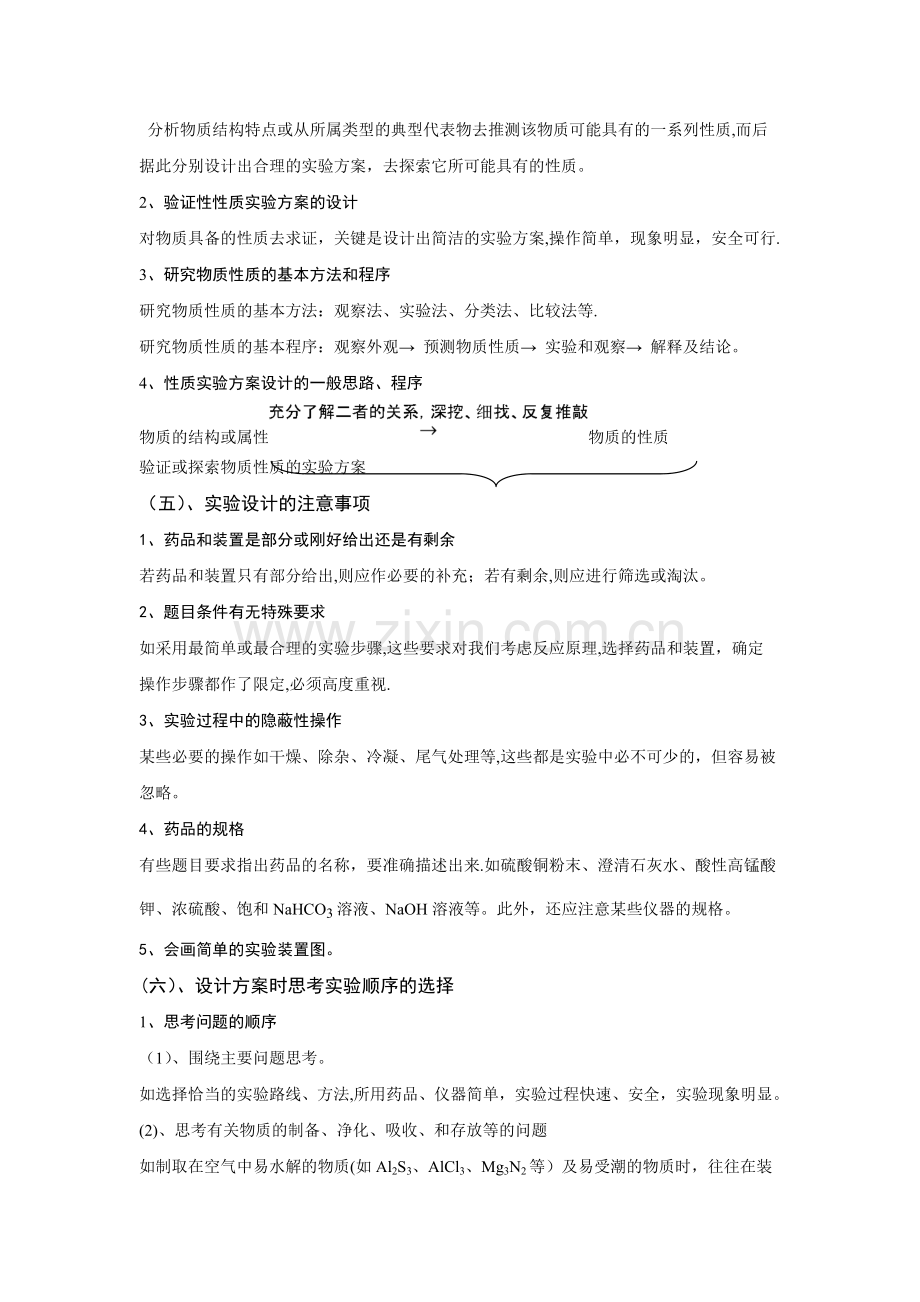 分析物质结构特点或从所属类型的典型代表物去推测该物质可能具有的一系列性质,而后据此分别设计出合理的实验方案，去探索它所可能具有的性质。

2、验证性性质实验方案的设计

对物质具备的性质去求证，关键是设计出简洁的实验方案,操作简单，现象明显，安全可行.

3、研究物质性质的基本方法和程序

研究物质性质的基本方法：观察法、实验法、分类法、比较法等.

研究物质性质的基本程序：观察外观→ 预测物质性质→ 实验和观察→ 解释及结论。

4、性质实验方案设计的一般思路、程序

充分了解二者的关系，深挖、细找、反复推敲

物质的结构或属性 → 物质的性质

验证或探索物质性质的实验方案

（五）、实验设计的注意事项

1、药品和装置是部分或刚好给出还是有剩余

若药品和装置只有部分给出,则应作必要的补充；若有剩余,则应进行筛选或淘汰。

2、题目条件有无特殊要求

如采用最简单或最合理的实验步骤,这些要求对我们考虑反应原理,选择药品和装置，确定操作步骤都作了限定,必须高度重视.

3、实验过程中的隐蔽性操作

某些必要的操作如干燥、除杂、冷凝、尾气处理等,这些都是实验中必不可少的，但容易被忽略。

4、药品的规格

有些题目要求指出药品的名称，要准确描述出来.如硫酸铜粉末、澄清石灰水、酸性高锰酸钾、浓硫酸、饱和$NaHCO_3$溶液、NaOH溶液等。此外，还应注意某些仪器的规格。

5、会画简单的实验装置图。

(六)、设计方案时思考实验顺序的选择

1、思考问题的顺序

（1)、围绕主要问题思考。

如选择恰当的实验路线、方法,所用药品、仪器简单，实验过程快速、安全，实验现象明显。

(2)、思考有关物质的制备、净化、吸收、和存放等的问题

如制取在空气中易水解的物质(如$Al_2S_3$、$AlCl_3$、$Mg_3N_2$等）及易受潮的物质时，往往在装

www.zixin.com.cn